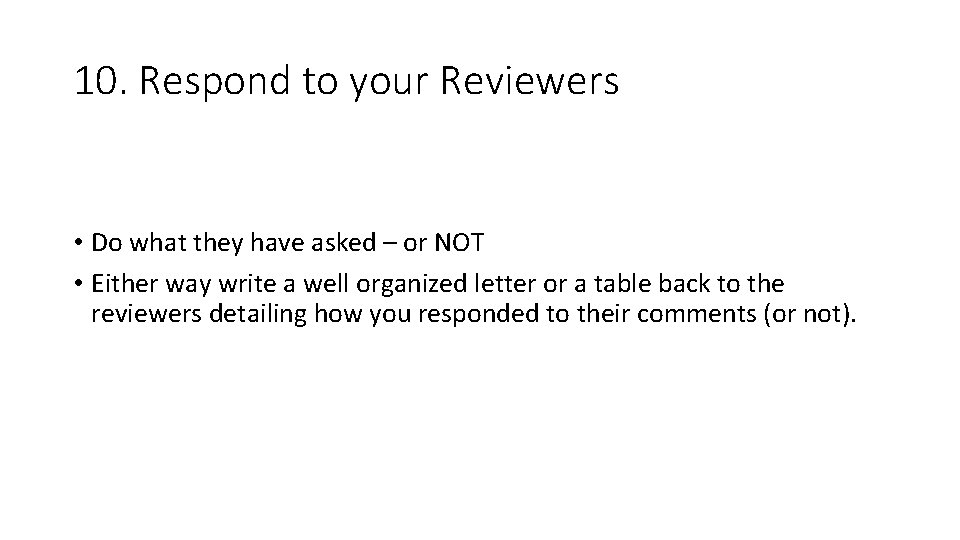 10. Respond to your Reviewers

• Do what they have asked – or NOT
• Either way write a well organized letter or a table back to the reviewers detailing how you responded to their comments (or not).